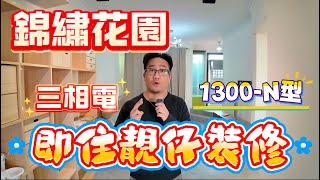 錦繡花園

三相電

1300-N型

即住靚仔裝修